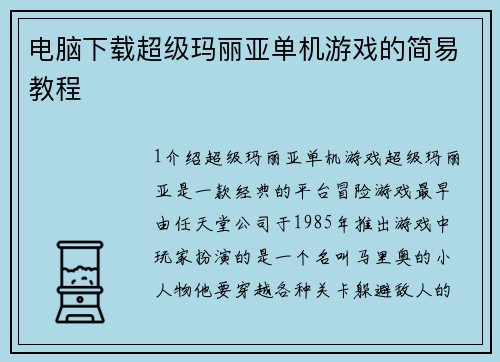 电脑下载超级玛丽亚单机游戏的简易教程

1介绍超级玛丽亚单机游戏超级玛丽亚是一款经典的平台冒险游戏最早由任天堂公司于1985年推出游戏中玩家扮演的是一个名叫马里奥的小人物他要穿越各种关卡躲避敌人的